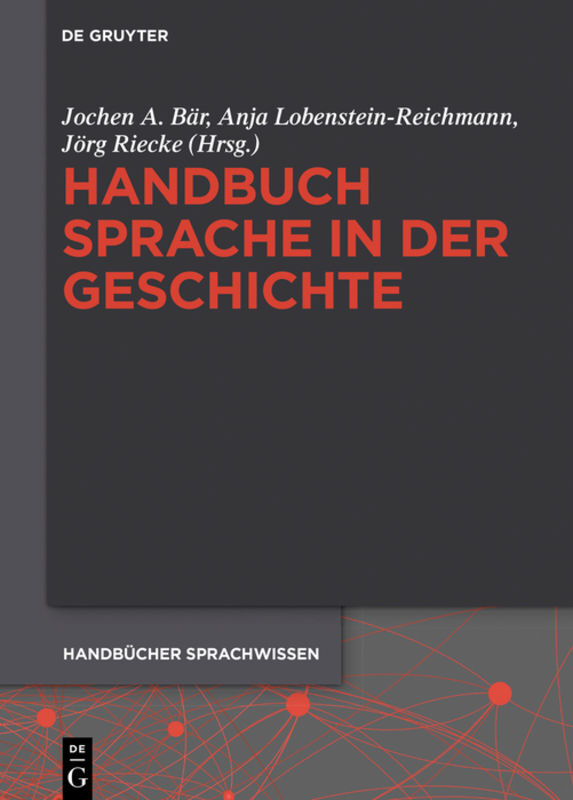 DE GRUYTER

Jochen A. Bär, Anja Lobenstein-Reichmann, Jörg Riecke (Hrsg.)

HANDBUCH SPRACHE IN DER GESCHICHTE

HANDBÜCHER SPRACHWISSEN

DE
G